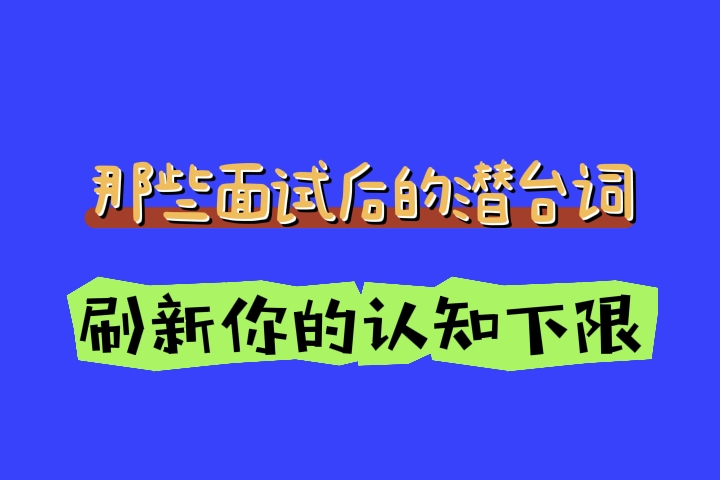 那些面试后的潜台词

刷新你的认知下限